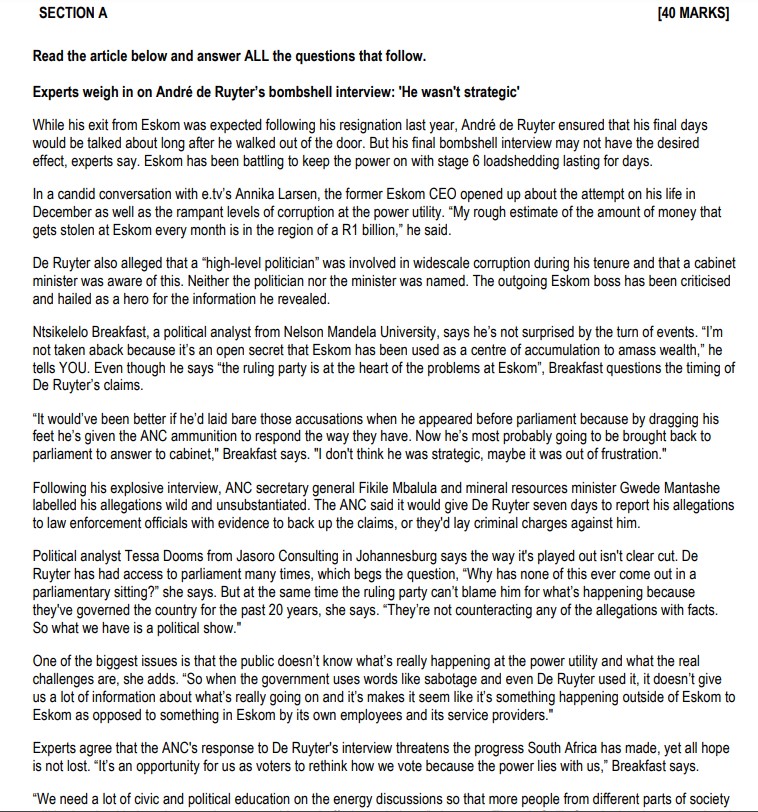 SECTION A [40 MARKS]

Read the article below and answer ALL the questions that follow.

Experts weigh in on André de Ruyter's bombshell interview: 'He wasn't strategic'

While his exit from Eskom was expected following his resignation last year, André de Ruyter ensured that his final days would be talked about long after he walked out of the door. But his final bombshell interview may not have the desired effect, experts say. Eskom has been battling to keep the power on with stage 6 loadshedding lasting for days.

In a candid conversation with e.tv's Annika Larsen, the former Eskom CEO opened up about the attempt on his life in December as well as the rampant levels of corruption at the power utility. "My rough estimate of the amount of money that gets stolen at Eskom every month is in the region of a R1 billion," he said.

De Ruyter also alleged that a "high-level politician" was involved in widescale corruption during his tenure and that a cabinet minister was aware of this. Neither the politician nor the minister was named. The outgoing Eskom boss has been criticised and hailed as a hero for the information he revealed.

Ntsikelelo Breakfast, a political analyst from Nelson Mandela University, says he's not surprised by the turn of events. "I'm not taken aback because it's an open secret that Eskom has been used as a centre of accumulation to amass wealth," he tells YOU. Even though he says "the ruling party is at the heart of the problems at Eskom", Breakfast questions the timing of De Ruyter's claims.

"It would've been better if he'd laid bare those accusations when he appeared before parliament because by dragging his feet he's given the ANC ammunition to respond the way they have. Now he's most probably going to be brought back to parliament to answer to cabinet," Breakfast says. "I don't think he was strategic, maybe it was out of frustration."

Following his explosive interview, ANC secretary general Fikile Mbalula and mineral resources minister Gwede Mantashe labelled his allegations wild and unsubstantiated. The ANC said it would give De Ruyter seven days to report his allegations to law enforcement officials with evidence to back up the claims, or they'd lay criminal charges against him.

Political analyst Tessa Dooms from Jasoro Consulting in Johannesburg says the way it's played out isn't clear cut. De Ruyter has had access to parliament many times, which begs the question, "Why has none of this ever come out in a parliamentary sitting?" she says. But at the same time the ruling party can't blame him for what's happening because they've governed the country for the past 20 years, she says. "They're not counteracting any of the allegations with facts. So what we have is a political show."

One of the biggest issues is that the public doesn't know what's really happening at the power utility and what the real challenges are, she adds. "So when the government uses words like sabotage and even De Ruyter used it, it doesn't give us a lot of information about what's really going on and it's makes it seem like it's something happening outside of Eskom to Eskom as opposed to something in Eskom by its own employees and its service providers."

Experts agree that the ANC's response to De Ruyter's interview threatens the progress South Africa has made, yet all hope is not lost. "It's an opportunity for us as voters to rethink how we vote because the power lies with us," Breakfast says.

"We need a lot of civic and political education on the energy discussions so that more people from different parts of society